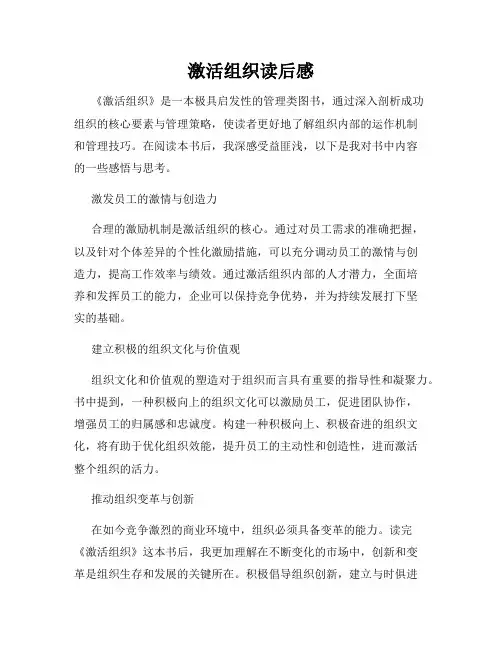 激活组织读后感

《激活组织》是一本极具启发性的管理类图书，通过深入剖析成功组织的核心要素与管理策略，使读者更好地了解组织内部的运作机制和管理技巧。在阅读本书后，我深感受益匪浅，以下是我对书中内容的一些感悟与思考。

激发员工的激情与创造力

合理的激励机制是激活组织的核心。通过对员工需求的准确把握，以及针对个体差异的个性化激励措施，可以充分调动员工的激情与创造力，提高工作效率与绩效。通过激活组织内部的人才潜力，全面培养和发挥员工的能力，企业可以保持竞争优势，并为持续发展打下坚实的基础。

建立积极的组织文化与价值观

组织文化和价值观的塑造对于组织而言具有重要的指导性和凝聚力。书中提到，一种积极向上的组织文化可以激励员工，促进团队协作，增强员工的归属感和忠诚度。构建一种积极向上、积极奋进的组织文化，将有助于优化组织效能，提升员工的主动性和创造性，进而激活整个组织的活力。

推动组织变革与创新

在如今竞争激烈的商业环境中，组织必须具备变革的能力。读完《激活组织》这本书后，我更加理解在不断变化的市场中，创新和变革是组织生存和发展的关键所在。积极倡导组织创新，建立与时俱进